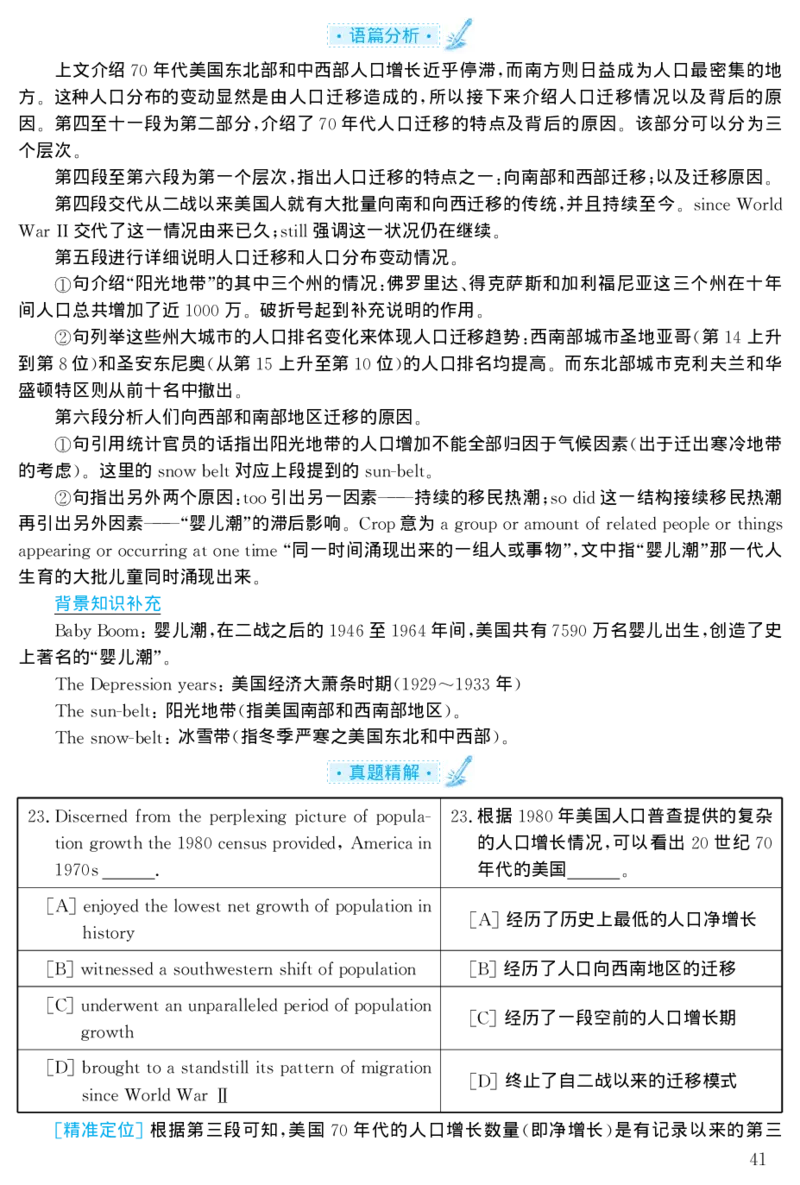 · 语篇分析 ·

上文介绍 70 年代美国东北部和中西部人口增长近乎停滞，而南方则日益成为人口最密集的地方。这种人口分布的变动显然是由人口迁移造成的，所以接下来介绍人口迁移情况以及背后的原因。第四至十一段为第二部分，介绍了 70 年代人口迁移的特点及背后的原因。该部分可以分为三个层次。

第四段至第六段为第一个层次，指出人口迁移的特点之一：向南部和西部迁移；以及迁移原因。

第四段交代从二战以来美国人就有大批量向南和向西迁移的传统，并且持续至今。since World War II 交代了这一情况由来已久；still 强调这一状况仍在继续。

第五段进行详细说明人口迁移和人口分布变动情况。

①句介绍“阳光地带”的其中三个州的情况：佛罗里达、得克萨斯和加利福尼亚这三个州在十年间人口总共增加了近 1000 万。破折号起到补充说明的作用。

②句列举这些州大城市的人口排名变化来体现人口迁移趋势：西南部城市圣地亚哥（第 14 上升到第 8 位）和圣安东尼奥（从第 15 上升至第 10 位）的人口排名均提高。而东北部城市克利夫兰和华盛顿特区则从前十名中撤出。

第六段分析人们向西部和南部地区迁移的原因。

①句引用统计官员的话指出阳光地带的人口增加不能全部归因于气候因素（出于迁出寒冷地带的考虑）。这里的 snow belt 对应上段提到的 sun-belt。

②句指出另外两个原因：too 引出另一因素——持续的移民热潮；so did 这一结构接续移民热潮再引出另外因素——“婴儿潮”的滞后影响。Crop 意为 a group or amount of related people or things appearing or occurring at one time “同一时间涌现出来的一组人或事物”，文中指“婴儿潮”那一代人生育的大批儿童同时涌现出来。

背景知识补充

Baby Boom：婴儿潮，在二战之后的 1946 至 1964 年间，美国共有 7590 万名婴儿出生，创造了史上著名的“婴儿潮”。

The Depression years：美国经济大萧条时期（1929～1933 年）

The sun-belt：阳光地带（指美国南部和西南部地区）。

The snow-belt：冰雪带（指冬季严寒之美国东北和中西部）。

· 真题精解 ·

| 23. Discerned from the perplexing picture of population growth the 1980 census provided, America in 1970s ______. | 23. 根据 1980 年美国人口普查提供的复杂的人口增长情况，可以看出 20 世纪 70 年代的美国______。 |
|---|---|
| [A] enjoyed the lowest net growth of population in history | [A] 经历了历史上最低的人口净增长 |
| [B] witnessed a southwestern shift of population | [B] 经历了人口向西南地区的迁移 |
| [C] underwent an unparalleled period of population growth | [C] 经历了一段空前的人口增长期 |
| [D] brought to a standstill its pattern of migration since World War II | [D] 终止了自二战以来的迁移模式 |

[精准定位] 根据第三段可知，美国 70 年代的人口增长数量（即净增长）是有记录以来的第三

41